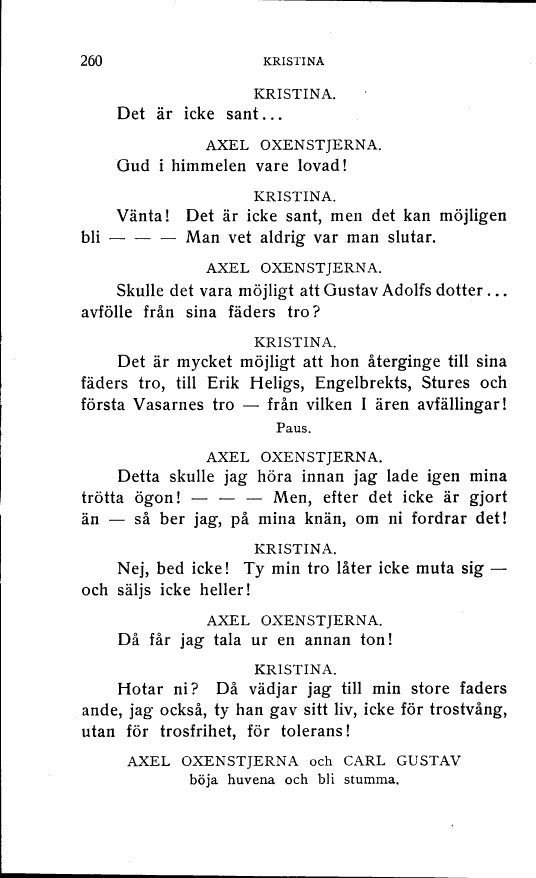 260 KRISTINA

KRISTINA.

Det är icke sant...

AXEL OXENSTJERNA.

Gud i himmelen vare lovad!

KRISTINA.

Vänta! Det är icke sant, men det kan möjligen bli — — — Man vet aldrig var man slutar.

AXEL OXENSTJERNA.

Skulle det vara möjligt att Gustav Adolfs dotter... avfölle från sina fäders tro?

KRISTINA.

Det är mycket möjligt att hon återginge till sina fäders tro, till Erik Heligs, Engelbrekts, Stures och första Vasarnes tro — från vilken I ären avfällingar!

Paus.

AXEL OXENSTJERNA.

Detta skulle jag höra innan jag lade igen mina trötta ögon! — — — Men, efter det icke är gjort än — så ber jag, på mina knän, om ni fordrar det!

KRISTINA.

Nej, bed icke! Ty min tro låter icke muta sig — och säljs icke heller!

AXEL OXENSTJERNA.

Då får jag tala ur en annan ton!

KRISTINA.

Hotar ni? Då vädjar jag till min store faders ande, jag också, ty han gav sitt liv, icke för trostvång, utan för trosfrihet, för tolerans!

AXEL OXENSTJERNA och CARL GUSTAV böja huvena och bli stumma.